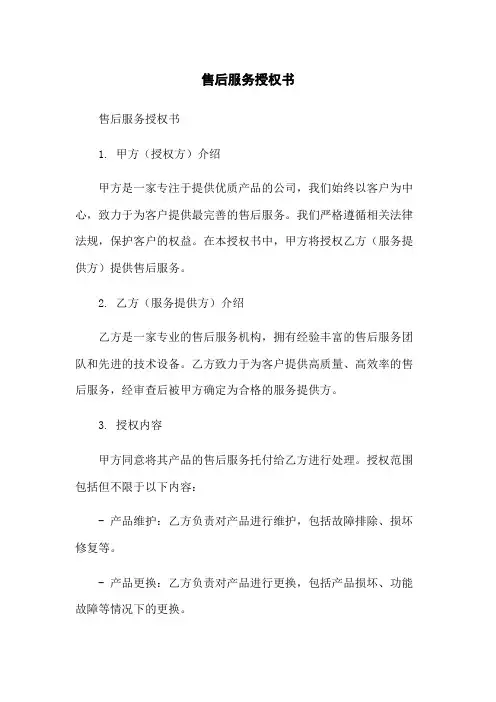 售后服务授权书

售后服务授权书

1. 甲方（授权方）介绍

甲方是一家专注于提供优质产品的公司，我们始终以客户为中心，致力于为客户提供最完善的售后服务。我们严格遵循相关法律法规，保护客户的权益。在本授权书中，甲方将授权乙方（服务提供方）提供售后服务。

2. 乙方（服务提供方）介绍

乙方是一家专业的售后服务机构，拥有经验丰富的售后服务团队和先进的技术设备。乙方致力于为客户提供高质量、高效率的售后服务，经审查后被甲方确定为合格的服务提供方。

3. 授权内容

甲方同意将其产品的售后服务托付给乙方进行处理。授权范围包括但不限于以下内容：

- 产品维护：乙方负责对产品进行维护，包括故障排除、损坏修复等。

- 产品更换：乙方负责对产品进行更换，包括产品损坏、功能故障等情况下的更换。